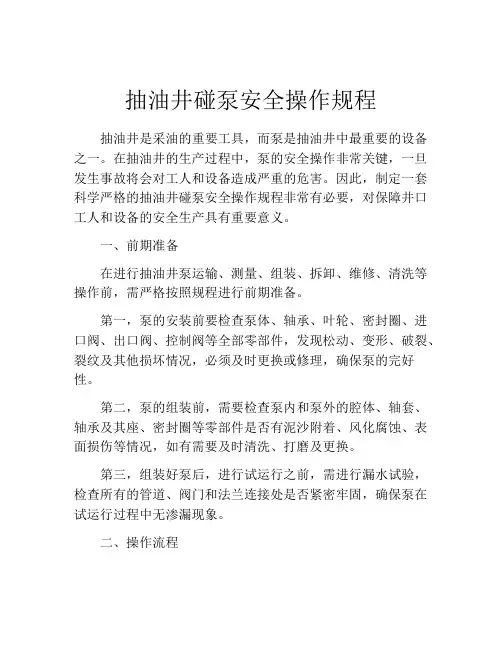 抽油井碰泵安全操作规程

抽油井是采油的重要工具，而泵是抽油井中最重要的设备之一。在抽油井的生产过程中，泵的安全操作非常关键，一旦发生事故将会对工人和设备造成严重的危害。因此，制定一套科学严格的抽油井碰泵安全操作规程非常有必要，对保障井口工人和设备的安全生产具有重要意义。

一、前期准备

在进行抽油井泵运输、测量、组装、拆卸、维修、清洗等操作前，需严格按照规程进行前期准备。

第一，泵的安装前要检查泵体、轴承、叶轮、密封圈、进口阀、出口阀、控制阀等全部零部件，发现松动、变形、破裂、裂纹及其他损坏情况，必须及时更换或修理，确保泵的完好性。

第二，泵的组装前，需要检查泵内和泵外的腔体、轴套、轴承及其座、密封圈等零部件是否有泥沙附着、风化腐蚀、表面损伤等情况，如有需要及时清洗、打磨及更换。

第三，组装好泵后，进行试运行之前，需进行漏水试验，检查所有的管道、阀门和法兰连接处是否紧密牢固，确保泵在试运行过程中无渗漏现象。

二、操作流程